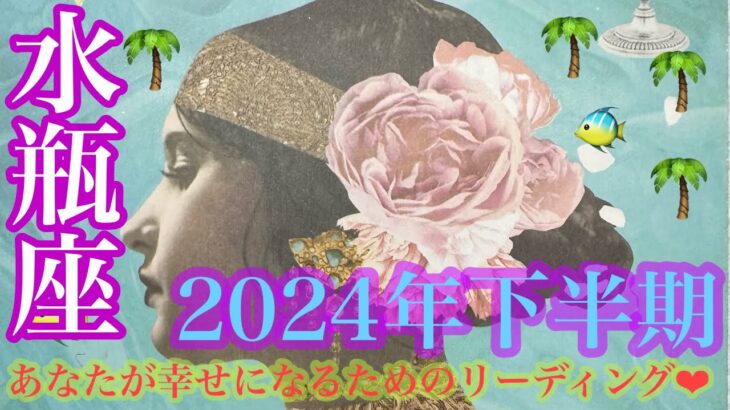 水瓶座

2024年下半期

あなたが幸せになるためのリーディング❤